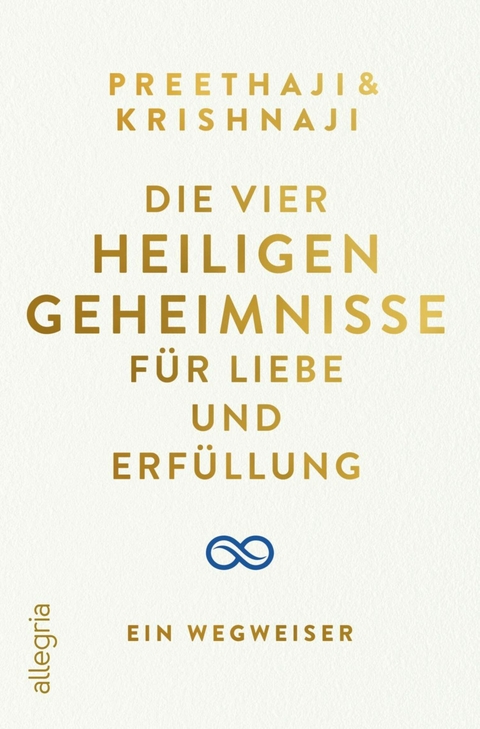 PREETHAJI &
KRISHNAJI

DIE VIER
HEILIGEN
GEHEIMNISSE
FÜR LIEBE
UND
ERFÜLLUNG

EIN WEGWEISER

allegria